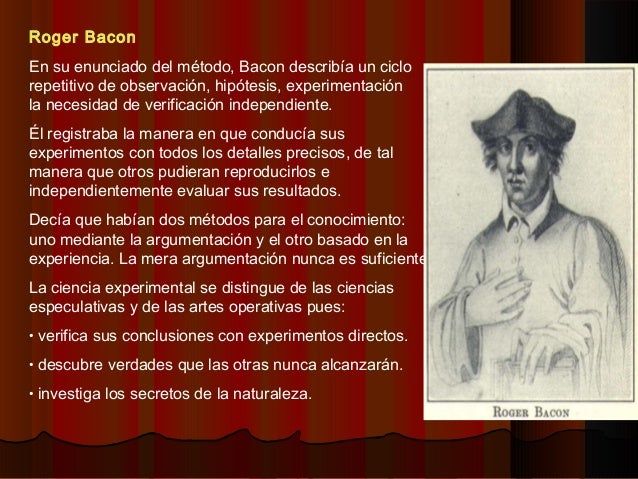 Roger Bacon

En su enunciado del método, Bacon describía un ciclo repetitivo de observación, hipótesis, experimentación la necesidad de verificación independiente.

Él registraba la manera en que conducía sus experimentos con todos los detalles precisos, de tal manera que otros pudieran reproducirlos e independientemente evaluar sus resultados.

Decía que habían dos métodos para el conocimiento: uno mediante la argumentación y el otro basado en la experiencia. La mera argumentación nunca es suficiente

La ciencia experimental se distingue de las ciencias especulativas y de las artes operativas pues:

• verifica sus conclusiones con experimentos directos.

• descubre verdades que las otras nunca alcanzarán.

• investiga los secretos de la naturaleza.

ROGER BACON